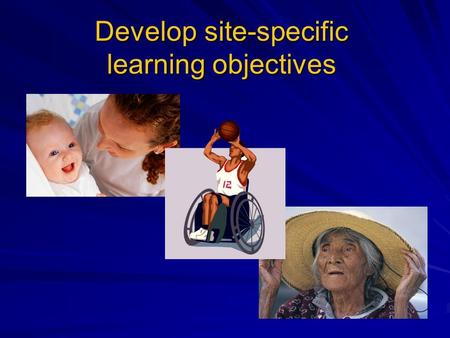 Develop site-specific learning objectives

12